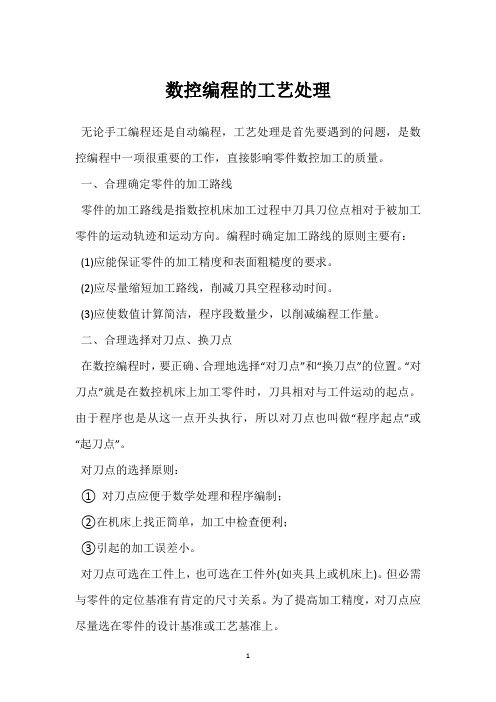 数控编程的工艺处理

无论手工编程还是自动编程，工艺处理是首先要遇到的问题，是数控编程中一项很重要的工作，直接影响零件数控加工的质量。

一、合理确定零件的加工路线

零件的加工路线是指数控机床加工过程中刀具刀位点相对于被加工零件的运动轨迹和运动方向。编程时确定加工路线的原则主要有：

(1)应能保证零件的加工精度和表面粗糙度的要求。

(2)应尽量缩短加工路线，削减刀具空程移动时间。

(3)应使数值计算简洁，程序段数量少，以削减编程工作量。

二、合理选择对刀点、换刀点

在数控编程时，要正确、合理地选择“对刀点”和“换刀点”的位置。“对刀点”就是在数控机床上加工零件时，刀具相对与工件运动的起点。由于程序也是从这一点开头执行，所以对刀点也叫做“程序起点”或“起刀点”。

对刀点的选择原则：

① 对刀点应便于数学处理和程序编制；

②在机床上找正简单，加工中检查便利；

③引起的加工误差小。

对刀点可选在工件上，也可选在工件外(如夹具上或机床上)。但必需与零件的定位基准有肯定的尺寸关系。为了提高加工精度，对刀点应尽量选在零件的设计基准或工艺基准上。

1